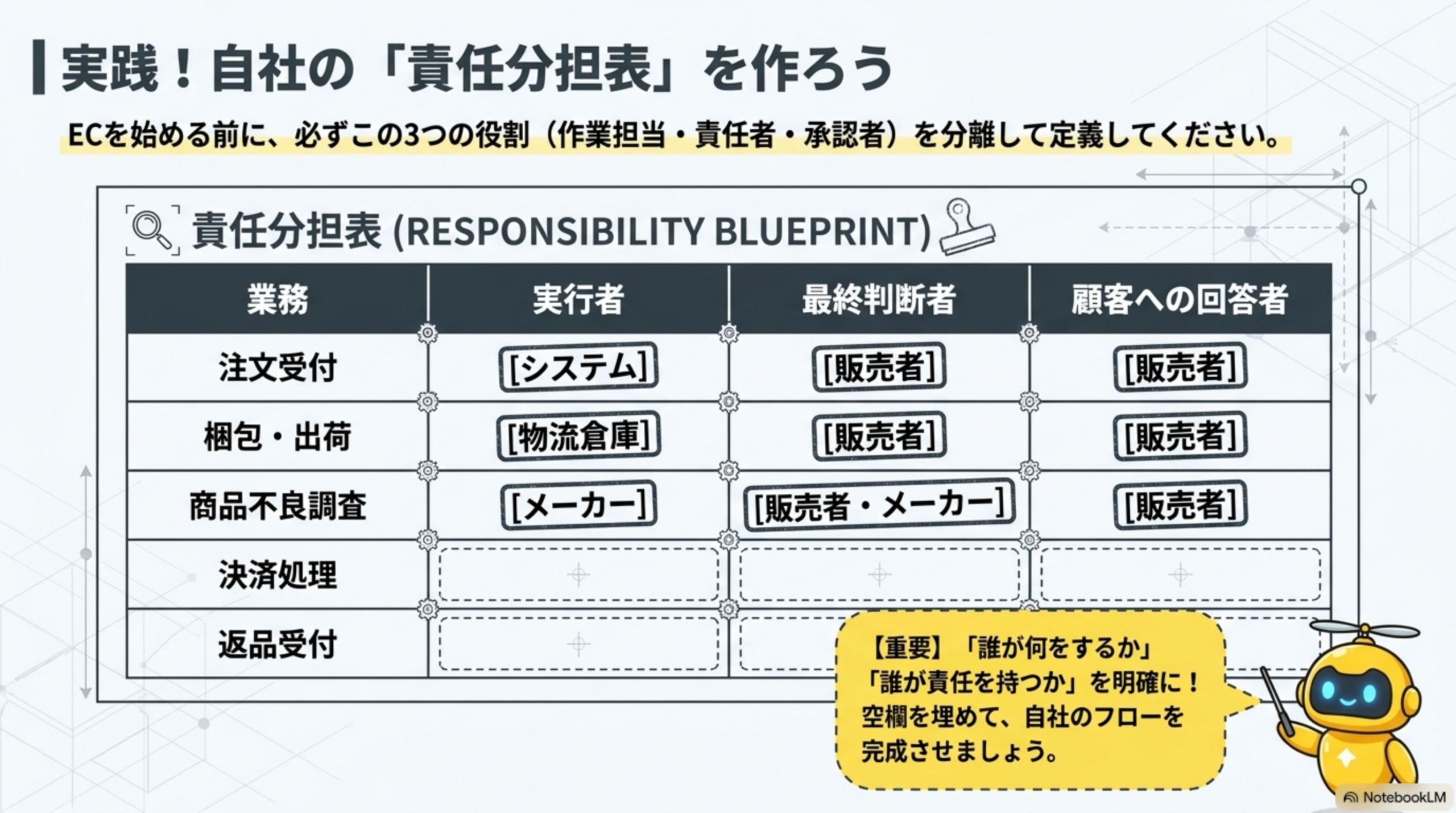 実践！自社の「責任分担表」を作ろう

ECを始める前に、必ずこの3つの役割（作業担当・責任者・承認者）を分離して定義してください。

責任分担表 (RESPONSIBILITY BLUEPRINT)

| 業務 | 実行者 | 最終判断者 | 顧客への回答者 |
|---|---|---|---|
| 注文受付 | [システム] | [販売者] | [販売者] |
| 梱包・出荷 | [物流倉庫] | [販売者] | [販売者] |
| 商品不良調査 | [メーカー] | [販売者・メーカー] | [販売者] |
| 決済処理 | | | |
| 返品受付 | | | |

【重要】「誰が何をするか」「誰が責任を持つか」を明確に！空欄を埋めて、自社のフローを完成させましょう。

NotebookLM